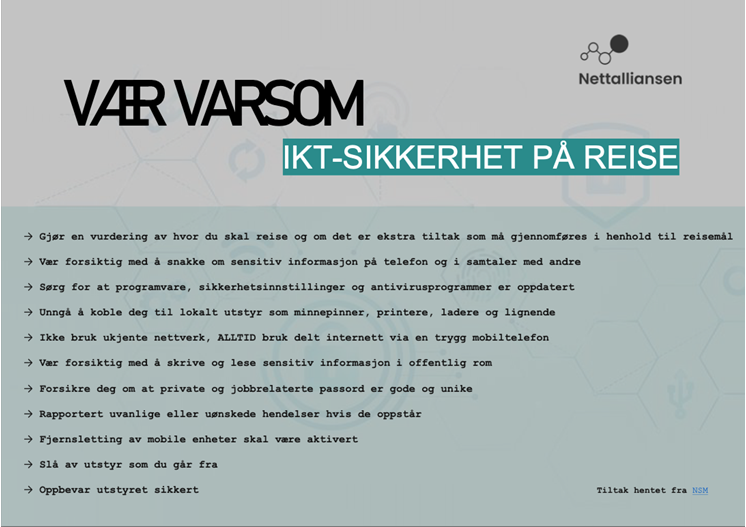 Nettalliansen

VÆR VARSOM

IKT-SIKKERHET PÅ REISE

→ Gjør en vurdering av hvor du skal reise og om det er ekstra tiltak som må gjennomføres i henhold til reisemål

→ Vær forsiktig med å snakke om sensitiv informasjon på telefon og i samtaler med andre

→ Sørg for at programvare, sikkerhetsinnstillinger og antivirusprogrammer er oppdatert

→ Unngå å koble deg til lokalt utstyr som minnepinner, printere, ladere og lignende

→ Ikke bruk ukjente nettverk, ALLTID bruk delt internett via en trygg mobiltelefon

→ Vær forsiktig med å skrive og lese sensitiv informasjon i offentlig rom

→ Forsikre deg om at private og jobbrelaterte passord er gode og unike

→ Rapportert uvanlige eller uønskede hendelser hvis de oppstår

→ Fjernsletting av mobile enheter skal være aktivert

→ Slå av utstyr som du går fra

→ Oppbevar utstyret sikkert

Tiltak hentet fra NSM